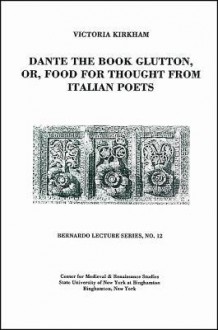 VICTORIA KIRKHAM

DANTE THE BOOK GLUTTON, OR, FOOD FOR THOUGHT FROM ITALIAN POETS

BERNARDO LECTURE SERIES, NO. 12

Center for Medieval & Renaissance Studies
State University of New York at Binghamton
Binghamton, New York